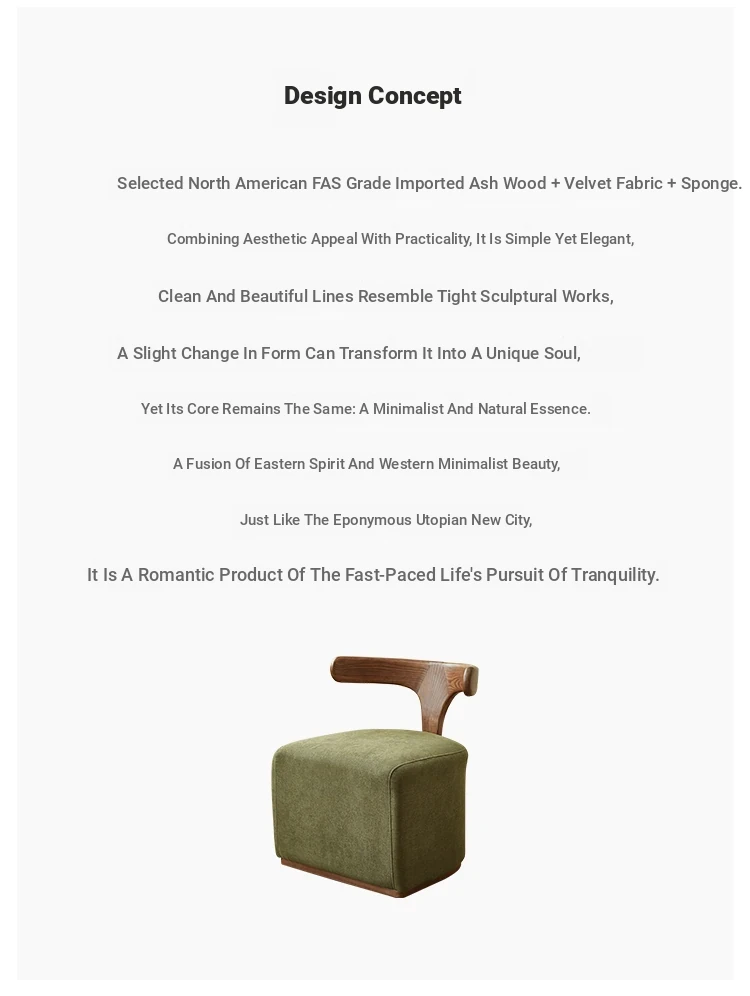 Design Concept

Selected North American FAS Grade Imported Ash Wood + Velvet Fabric + Sponge.

Combining Aesthetic Appeal With Practicality, It Is Simple Yet Elegant,

Clean And Beautiful Lines Resemble Tight Sculptural Works,

A Slight Change In Form Can Transform It Into A Unique Soul,

Yet Its Core Remains The Same: A Minimalist And Natural Essence.

A Fusion Of Eastern Spirit And Western Minimalist Beauty,

Just Like The Eponymous Utopian New City,

It Is A Romantic Product Of The Fast-Paced Life's Pursuit Of Tranquility.